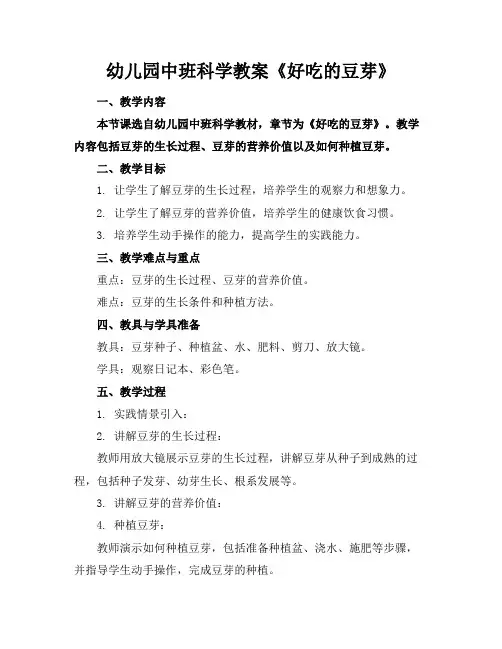 幼儿园中班科学教案《好吃的豆芽》

一、教学内容

本节课选自幼儿园中班科学教材，章节为《好吃的豆芽》。教学内容包括豆芽的生长过程、豆芽的营养价值以及如何种植豆芽。

二、教学目标

1. 让学生了解豆芽的生长过程，培养学生的观察力和想象力。

2. 让学生了解豆芽的营养价值，培养学生的健康饮食习惯。

3. 培养学生动手操作的能力，提高学生的实践能力。

三、教学难点与重点

重点：豆芽的生长过程、豆芽的营养价值。

难点：豆芽的生长条件和种植方法。

四、教具与学具准备

教具：豆芽种子、种植盆、水、肥料、剪刀、放大镜。

学具：观察日记本、彩色笔。

五、教学过程

1. 实践情景引入：

2. 讲解豆芽的生长过程：

教师用放大镜展示豆芽的生长过程，讲解豆芽从种子到成熟的过程，包括种子发芽、幼芽生长、根系发展等。

3. 讲解豆芽的营养价值：

4. 种植豆芽：

教师演示如何种植豆芽，包括准备种植盆、浇水、施肥等步骤，并指导学生动手操作，完成豆芽的种植。